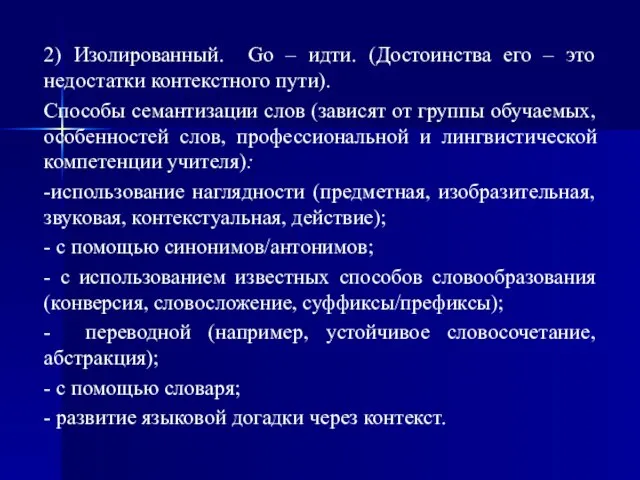 2) Изолированный. Go – идти. (Достоинства его – это недостатки контекстного пути).

Способы семантизации слов (зависят от группы обучаемых, особенностей слов, профессиональной и лингвистической компетенции учителя):

-использование наглядности (предметная, изобразительная, звуковая, контекстуальная, действие);

- с помощью синонимов/антонимов;

- с использованием известных способов словообразования (конверсия, словосложение, суффиксы/префиксы);

- переводной (например, устойчивое словосочетание, абстракция);

- с помощью словаря;

- развитие языковой догадки через контекст.